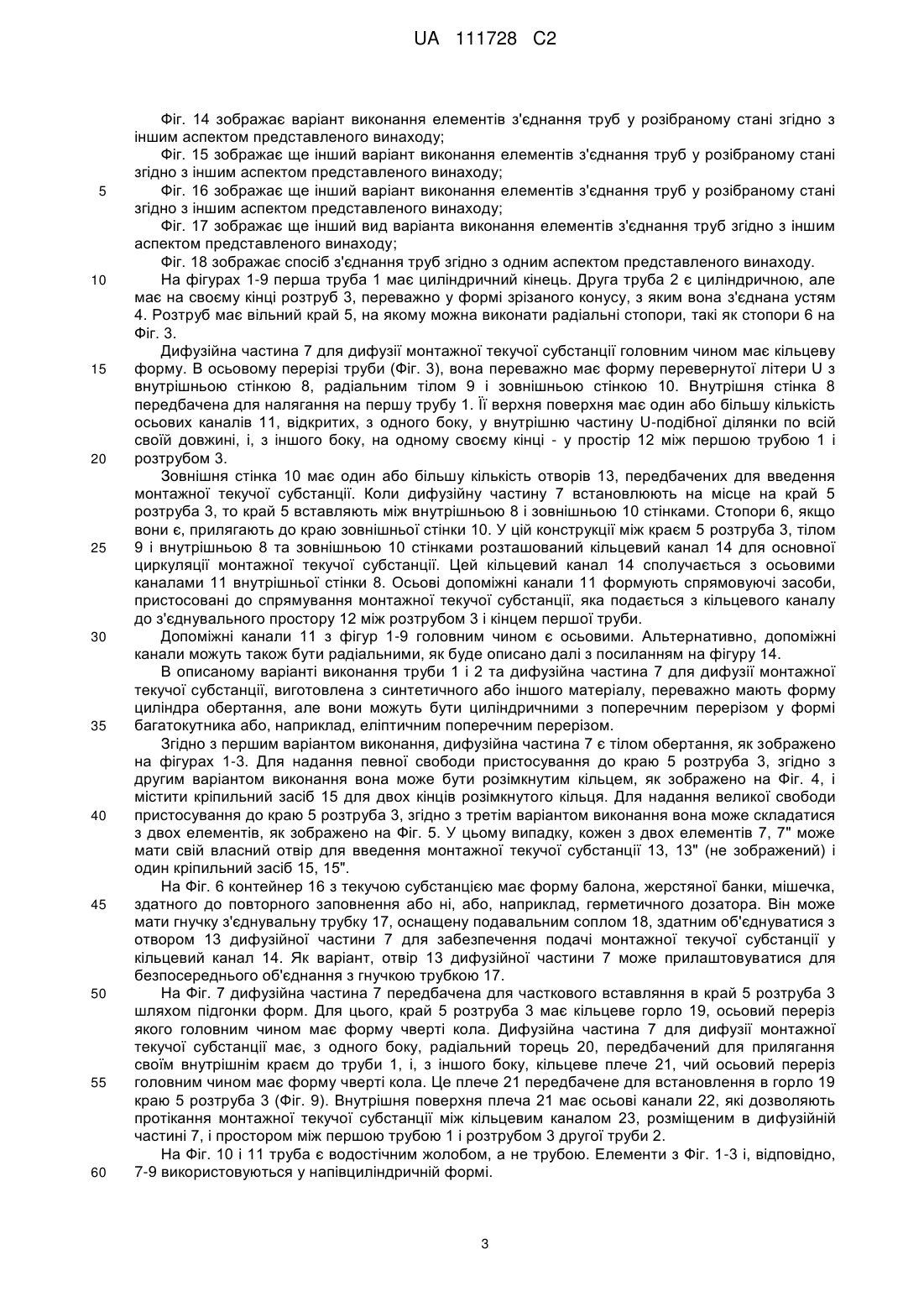 UA 111728 C2

Фіг. 14 зображає варіант виконання елементів з'єднання труб у розібраному стані згідно з іншим аспектом представленого винаходу;

Фіг. 15 зображає ще інший варіант виконання елементів з'єднання труб у розібраному стані згідно з іншим аспектом представленого винаходу;

5 Фіг. 16 зображає ще інший варіант виконання елементів з'єднання труб у розібраному стані згідно з іншим аспектом представленого винаходу;

Фіг. 17 зображає ще інший вид варіанта виконання елементів з'єднання труб згідно з іншим аспектом представленого винаходу;

Фіг. 18 зображає спосіб з'єднання труб згідно з одним аспектом представленого винаходу.

10 На фігурах 1-9 перша труба 1 має циліндричний кінець. Друга труба 2 є циліндричною, але має на своєму кінці розтруб 3, переважно у формі зрізаного конусу, з яким вона з'єднана устям 4. Розтруб має вільний край 5, на якому можна виконати радіальні стопори, такі як стопори 6 на Фіг. 3.

Дифузійна частина 7 для дифузії монтажної текучої субстанції головним чином має кільцеву 15 форму. В осьовому перерізі труби (Фіг. 3), вона переважно має форму перевернутої літери U з внутрішньою стінкою 8, радіальним тілом 9 і зовнішньою стінкою 10. Внутрішня стінка 8 передбачена для налягання на першу трубу 1. Її верхня поверхня має один або більшу кількість осьових каналів 11, відкритих, з одного боку, у внутрішню частину U-подібної ділянки по всій своїй довжині, і, з іншого боку, на одному своєму кінці - у простір 12 між першою трубою 1 і 20 розтрубом 3.

Зовнішня стінка 10 має один або більшу кількість отворів 13, передбачених для введення монтажної текучої субстанції. Коли дифузійну частину 7 встановлюють на місце на край 5 розтруба 3, то край 5 вставляють між внутрішньою 8 і зовнішньою 10 стінками. Стопори 6, якщо вони є, прилягають до краю зовнішньої стінки 10. У цій конструкції між краєм 5 розтруба 3, тілом 25 9 і внутрішньою 8 та зовнішньою 10 стінками розташований кільцевий канал 14 для основної циркуляції монтажної текучої субстанції. Цей кільцевий канал 14 сполучається з осьовими каналами 11 внутрішньої стінки 8. Осьові допоміжні канали 11 формують спрямовуючі засоби, пристосовані до спрямування монтажної текучої субстанції, яка подається з кільцевого каналу до з'єднувального простору 12 між розтрубом 3 і кінцем першої труби.

30 Допоміжні канали 11 з фігур 1-9 головним чином є осьовими. Альтернативно, допоміжні канали можуть також бути радіальними, як буде описано далі з посиланням на фігуру 14.

В описаному варіанті виконання труби 1 і 2 та дифузійна частина 7 для дифузії монтажної текучої субстанції, виготовлена з синтетичного або іншого матеріалу, переважно мають форму циліндра обертання, але вони можуть бути циліндричними з поперечним перерізом у формі 35 багатокутника або, наприклад, еліптичним поперечним перерізом.

Згідно з першим варіантом виконання, дифузійна частина 7 є тілом обертання, як зображено на фігурах 1-3. Для надання певної свободи пристосування до краю 5 розтруба 3, згідно з другим варіантом виконання вона може бути розімкнутим кільцем, як зображено на Фіг. 4, і містити кріпильний засіб 15 для двох кінців розімкнутого кільця. Для надання великої свободи 40 пристосування до краю 5 розтруба 3, згідно з третім варіантом виконання вона може складатися з двох елементів, як зображено на Фіг. 5. У цьому випадку, кожен з двох елементів 7, 7" може мати свій власний отвір для введення монтажної текучої субстанції 13, 13" (не зображений) і один кріпильний засіб 15, 15".

На Фіг. 6 контейнер 16 з текучою субстанцією має форму балона, жерстяної банки, мішечка, 45 здатного до повторного заповнення або ні, або, наприклад, герметичного дозатора. Він може мати гнучку з'єднувальну трубку 17, оснащену подавальним соплом 18, здатним об'єднуватися з отвором 13 дифузійної частини 7 для забезпечення подачі монтажної текучої субстанції у кільцевий канал 14. Як варіант, отвір 13 дифузійної частини 7 може прилаштовуватися для безпосереднього об'єднання з гнучкою трубкою 17.

50 На Фіг. 7 дифузійна частина 7 передбачена для часткового вставляння в край 5 розтруба 3 шляхом підгонки форм. Для цього, край 5 розтруба 3 має кільцеве горло 19, осьовий переріз якого головним чином має форму чверті кола. Дифузійна частина 7 для дифузії монтажної текучої субстанції має, з одного боку, радіальний торець 20, передбачений для прилягання своїм внутрішнім краєм до труби 1, і, з іншого боку, кільцеве плече 21, чий осьовий переріз 55 головним чином має форму чверті кола. Це плече 21 передбачене для встановлення в горло 19 краю 5 розтруба 3 (Фіг. 9). Внутрішня поверхня плеча 21 має осьові канали 22, які дозволяють протікання монтажної текучої субстанції між кільцевим каналом 23, розміщеним в дифузійній частині 7, і простором між першою трубою 1 і розтрубом 3 другої труби 2.

На Фіг. 10 і 11 труба є водостічним жолобом, а не трубою. Елементи з Фіг. 1-3 і, відповідно, 60 7-9 використовуються у напівциліндричній формі.

3